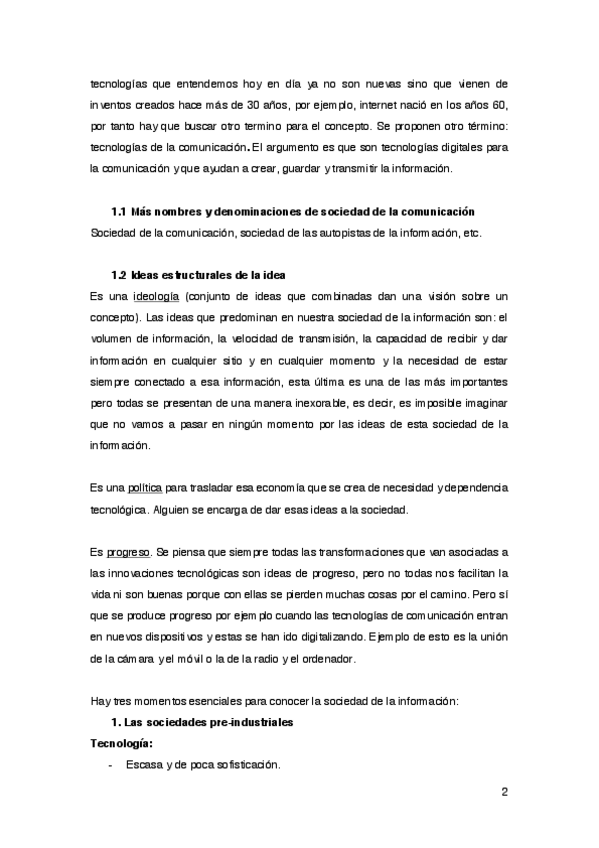 tecnologías que entendemos hoy en día ya no son nuevas sino que vienen de inventos creados hace más de 30 años, por ejemplo, internet nació en los años 60, por tanto hay que buscar otro termino para el concepto. Se proponen otro término: tecnologías de la comunicación. El argumento es que son tecnologías digitales para la comunicación y que ayudan a crear, guardar y transmitir la información.

1.1 Más nombres y denominaciones de sociedad de la comunicación

Sociedad de la comunicación, sociedad de las autopistas de la información, etc.

1.2 Ideas estructurales de la idea

Es una ideología (conjunto de ideas que combinadas dan una visión sobre un concepto). Las ideas que predominan en nuestra sociedad de la información son: el volumen de información, la velocidad de transmisión, la capacidad de recibir y dar información en cualquier sitio y en cualquier momento y la necesidad de estar siempre conectado a esa información, esta última es una de las más importantes pero todas se presentan de una manera inexorable, es decir, es imposible imaginar que no vamos a pasar en ningún momento por las ideas de esta sociedad de la información.

Es una política para trasladar esa economía que se crea de necesidad y dependencia tecnológica. Alguien se encarga de dar esas ideas a la sociedad.

Es progreso. Se piensa que siempre todas las transformaciones que van asociadas a las innovaciones tecnológicas son ideas de progreso, pero no todas nos facilitan la vida ni son buenas porque con ellas se pierden muchas cosas por el camino. Pero sí que se produce progreso por ejemplo cuando las tecnologías de comunicación entran en nuevos dispositivos y estas se han ido digitalizando. Ejemplo de esto es la unión de la cámara y el móvil o la de la radio y el ordenador.

Hay tres momentos esenciales para conocer la sociedad de la información:

1. Las sociedades pre-industriales

Tecnología:

- Escasa y de poca sofisticación.

2